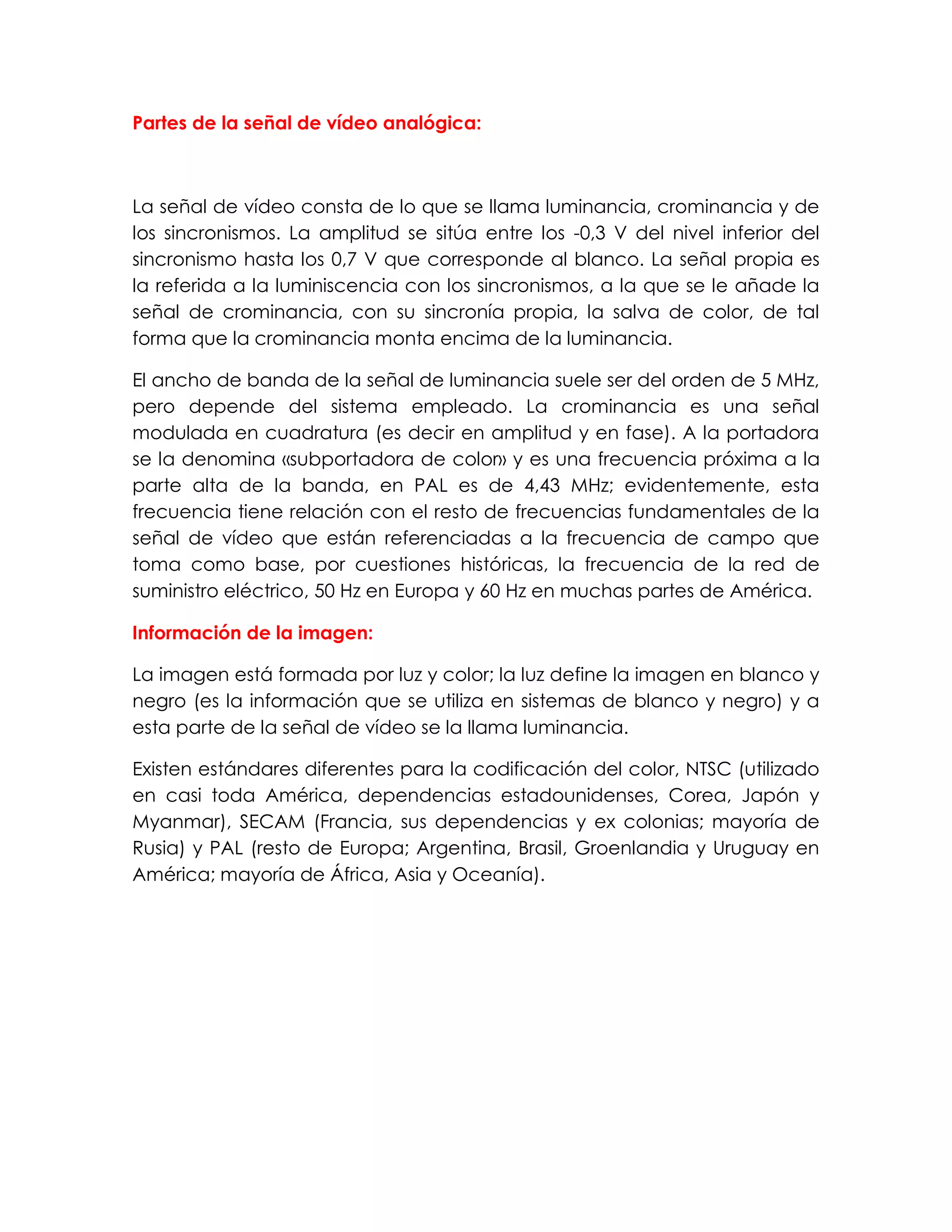 Partes de la señal de vídeo analógica:

La señal de vídeo consta de lo que se llama luminancia, crominancia y de los sincronismos. La amplitud se sitúa entre los -0,3 V del nivel inferior del sincronismo hasta los 0,7 V que corresponde al blanco. La señal propia es la referida a la luminiscencia con los sincronismos, a la que se le añade la señal de crominancia, con su sincronía propia, la salva de color, de tal forma que la crominancia monta encima de la luminancia.

El ancho de banda de la señal de luminancia suele ser del orden de 5 MHz, pero depende del sistema empleado. La crominancia es una señal modulada en cuadratura (es decir en amplitud y en fase). A la portadora se la denomina «subportadora de color» y es una frecuencia próxima a la parte alta de la banda, en PAL es de 4,43 MHz; evidentemente, esta frecuencia tiene relación con el resto de frecuencias fundamentales de la señal de vídeo que están referenciadas a la frecuencia de campo que toma como base, por cuestiones históricas, la frecuencia de la red de suministro eléctrico, 50 Hz en Europa y 60 Hz en muchas partes de América.

Información de la imagen:

La imagen está formada por luz y color; la luz define la imagen en blanco y negro (es la información que se utiliza en sistemas de blanco y negro) y a esta parte de la señal de vídeo se la llama luminancia.

Existen estándares diferentes para la codificación del color, NTSC (utilizado en casi toda América, dependencias estadounidenses, Corea, Japón y Myanmar), SECAM (Francia, sus dependencias y ex colonias; mayoría de Rusia) y PAL (resto de Europa; Argentina, Brasil, Groenlandia y Uruguay en América; mayoría de África, Asia y Oceanía).